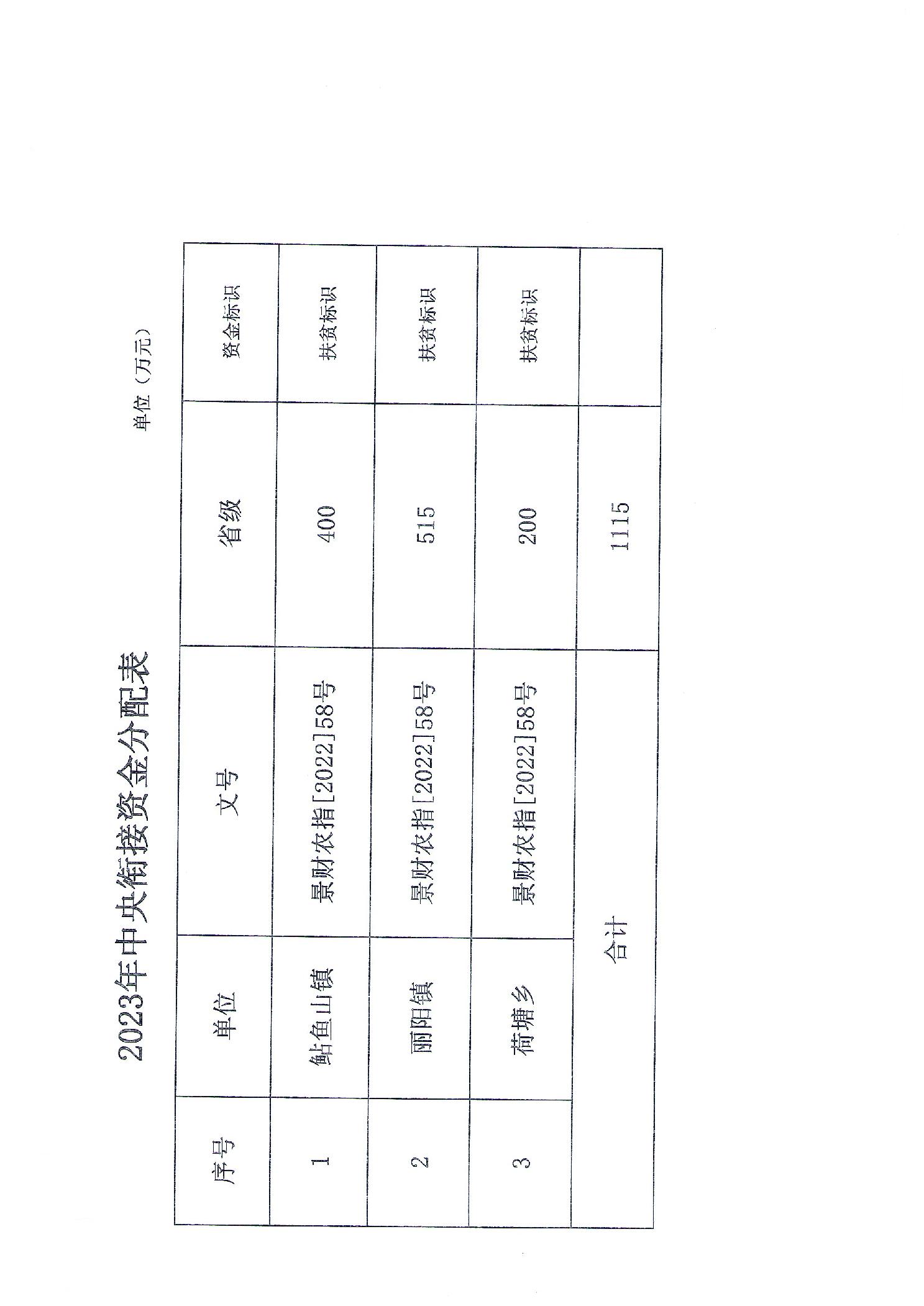 2023年中央衔接资金分配表

单位（万元）

| 序号 | 单位 | 文号 | 省级 | 资金标识 |
|---|---|---|---|---|
| 1 | 鲇鱼山镇 | 景财农指[2022]58号 | 400 | 扶贫标识 |
| 2 | 丽阳镇 | 景财农指[2022]58号 | 515 | 扶贫标识 |
| 3 | 荷塘乡 | 景财农指[2022]58号 | 200 | 扶贫标识 |
| 合计 | | | 1115 | |